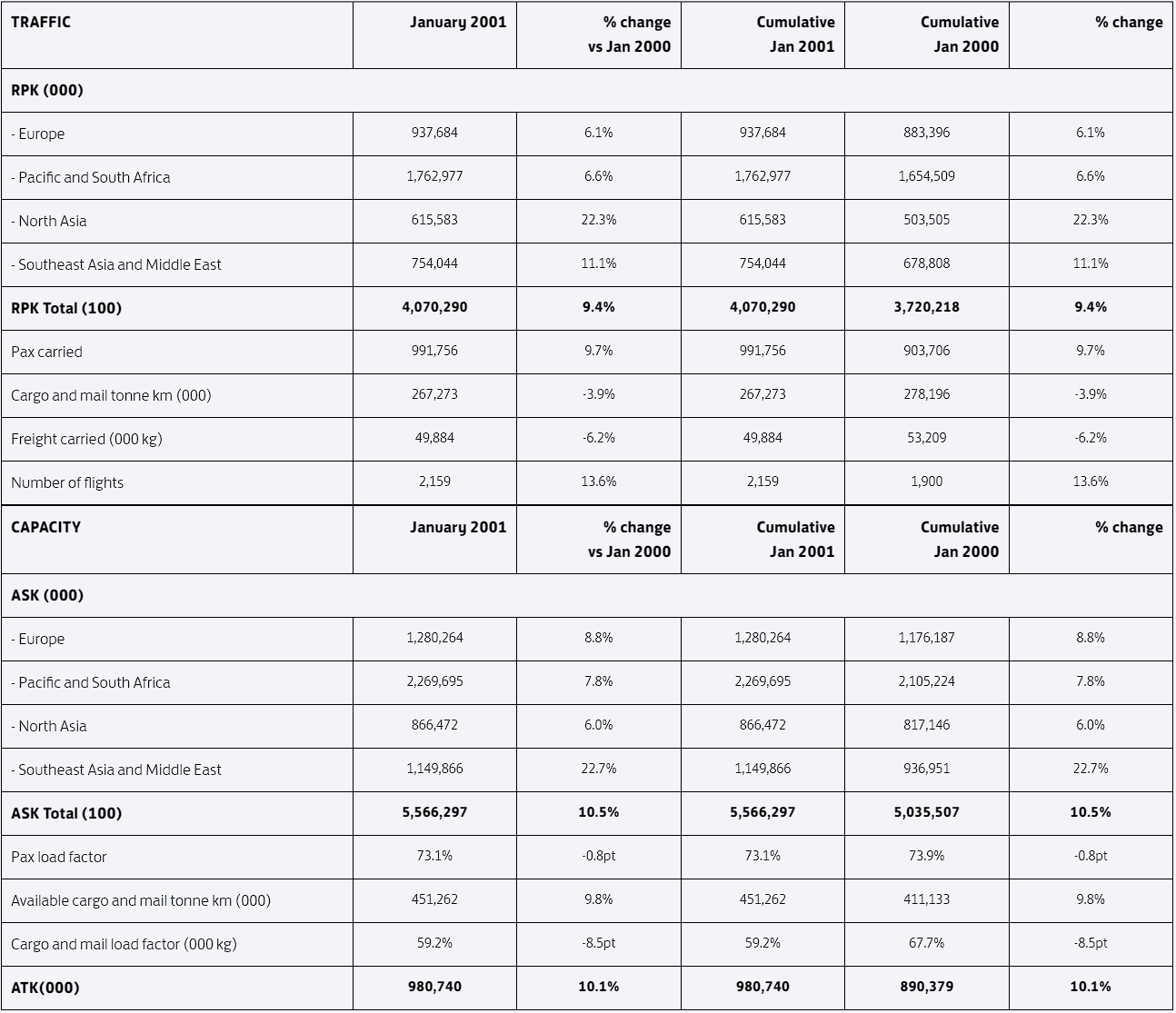 | TRAFFIC | January 2001 | % change vs Jan 2000 | Cumulative Jan 2001 | Cumulative Jan 2000 | % change |
|---|---|---|---|---|---|
| RPK (000) | | | | | |
| - Europe | 937,684 | 6.1% | 937,684 | 883,396 | 6.1% |
| - Pacific and South Africa | 1,762,977 | 6.6% | 1,762,977 | 1,654,509 | 6.6% |
| - North Asia | 615,583 | 22.3% | 615,583 | 503,505 | 22.3% |
| - Southeast Asia and Middle East | 754,044 | 11.1% | 754,044 | 678,808 | 11.1% |
| RPK Total (100) | 4,070,290 | 9.4% | 4,070,290 | 3,720,218 | 9.4% |
| Pax carried | 991,756 | 9.7% | 991,756 | 903,706 | 9.7% |
| Cargo and mail tonne km (000) | 267,273 | -3.9% | 267,273 | 278,196 | -3.9% |
| Freight carried (000 kg) | 49,884 | -6.2% | 49,884 | 53,209 | -6.2% |
| Number of flights | 2,159 | 13.6% | 2,159 | 1,900 | 13.6% |
| CAPACITY | January 2001 | % change vs Jan 2000 | Cumulative Jan 2001 | Cumulative Jan 2000 | % change |
| ASK (000) | | | | | |
| - Europe | 1,280,264 | 8.8% | 1,280,264 | 1,176,187 | 8.8% |
| - Pacific and South Africa | 2,269,695 | 7.8% | 2,269,695 | 2,105,224 | 7.8% |
| - North Asia | 866,472 | 6.0% | 866,472 | 817,146 | 6.0% |
| - Southeast Asia and Middle East | 1,149,866 | 22.7% | 1,149,866 | 936,951 | 22.7% |
| ASK Total (100) | 5,566,297 | 10.5% | 5,566,297 | 5,035,507 | 10.5% |
| Pax load factor | 73.1% | -0.8pt | 73.1% | 73.9% | -0.8pt |
| Available cargo and mail tonne km (000) | 451,262 | 9.8% | 451,262 | 411,133 | 9.8% |
| Cargo and mail load factor (000 kg) | 59.2% | -8.5pt | 59.2% | 67.7% | -8.5pt |
| ATK(000) | 980,740 | 10.1% | 980,740 | 890,379 | 10.1% |